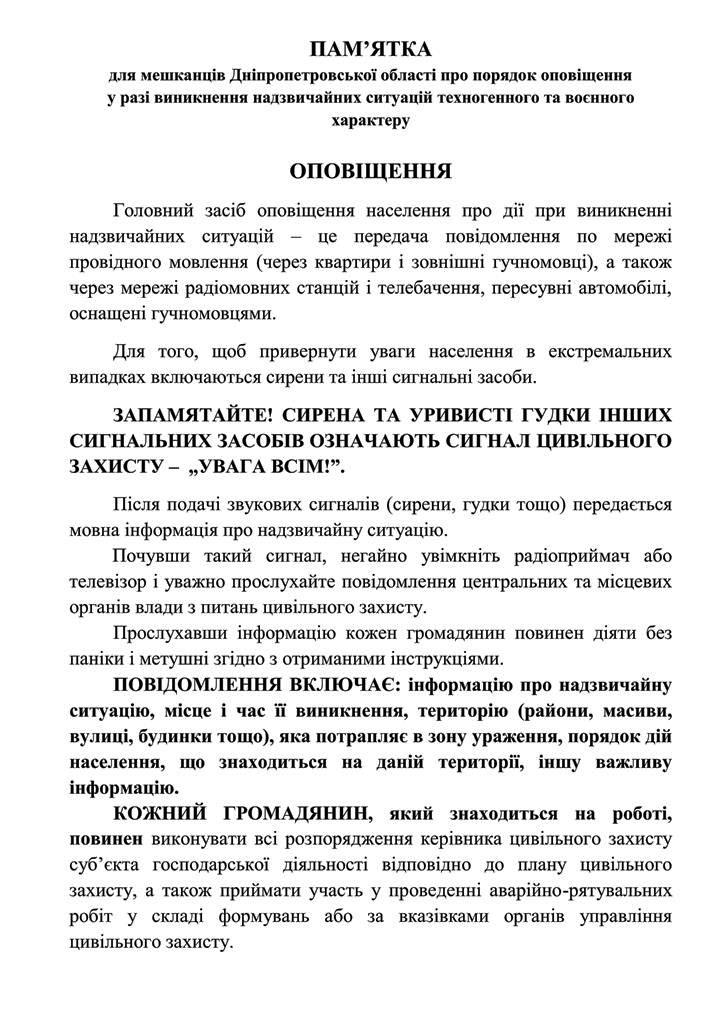 ПАМ'ЯТКА
для мешканців Дніпропетровської області про порядок оповіщення у разі виникнення надзвичайних ситуацій техногенного та воєнного характеру

ОПОВІЩЕННЯ

Головний засіб оповіщення населення про дії при виникненні надзвичайних ситуацій – це передача повідомлення по мережі провідного мовлення (через квартири і зовнішні гучномовці), а також через мережі радіомовних станцій і телебачення, пересувні автомобілі, оснащені гучномовцями.

Для того, щоб привернути уваги населення в екстремальних випадках включаються сирени та інші сигнальні засоби.

ЗАПАМЯТАЙТЕ! СИРЕНА ТА УРИВИСТІ ГУДКИ ІНШИХ СИГНАЛЬНИХ ЗАСОБІВ ОЗНАЧАЮТЬ СИГНАЛ ЦИВІЛЬНОГО ЗАХИСТУ – „УВАГА ВСІМ!".

Після подачі звукових сигналів (сирени, гудки тощо) передається мовна інформація про надзвичайну ситуацію.

Почувши такий сигнал, негайно увімкніть радіоприймач або телевізор і уважно прослухайте повідомлення центральних та місцевих органів влади з питань цивільного захисту.

Прослухавши інформацію кожен громадянин повинен діяти без паніки і метушні згідно з отриманими інструкціями.

ПОВІДОМЛЕННЯ ВКЛЮЧАЄ: інформацію про надзвичайну ситуацію, місце і час її виникнення, територію (райони, масиви, вулиці, будинки тощо), яка потрапляє в зону ураження, порядок дій населення, що знаходиться на даній території, іншу важливу інформацію.

КОЖНИЙ ГРОМАДЯНИН, який знаходиться на роботі, повинен виконувати всі розпорядження керівника цивільного захисту суб'єкта господарської діяльності відповідно до плану цивільного захисту, а також приймати участь у проведенні аварійно-рятувальних робіт у складі формувань або за вказівками органів управління цивільного захисту.